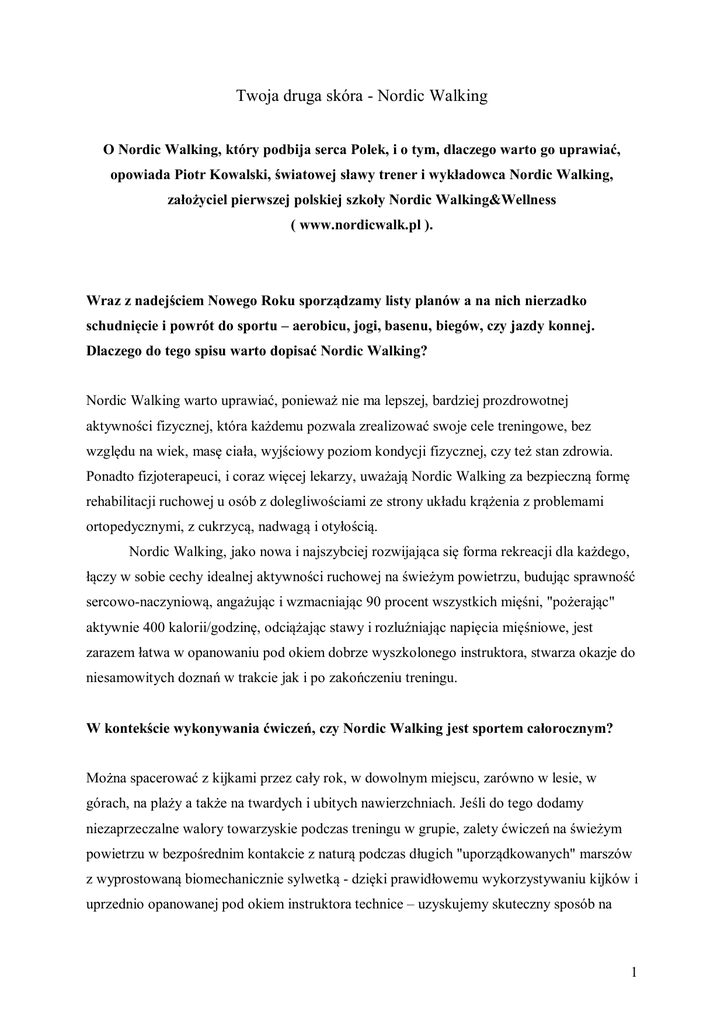 Twoja druga skóra - Nordic Walking

O Nordic Walking, który podbija serca Polek, i o tym, dlaczego warto go uprawiać, opowiada Piotr Kowalski, światowej sławy trener i wykładowca Nordic Walking, założyciel pierwszej polskiej szkoły Nordic Walking&Wellness ( www.nordicwalk.pl ).

Wraz z nadejściem Nowego Roku sporządzamy listy planów a na nich nierzadko schudnięcie i powrót do sportu – aerobicu, jogi, basenu, biegów, czy jazdy konnej. Dlaczego do tego spisu warto dopisać Nordic Walking?

Nordic Walking warto uprawiać, ponieważ nie ma lepszej, bardziej prozdrowotnej aktywności fizycznej, która każdemu pozwala zrealizować swoje cele treningowe, bez względu na wiek, masę ciała, wyjściowy poziom kondycji fizycznej, czy też stan zdrowia. Ponadto fizjoterapeuci, i coraz więcej lekarzy, uważają Nordic Walking za bezpieczną formę rehabilitacji ruchowej u osób z dolegliwościami ze strony układu krążenia z problemami ortopedycznymi, z cukrzycą, nadwagą i otyłością.

Nordic Walking, jako nowa i najszybciej rozwijająca się forma rekreacji dla każdego, łączy w sobie cechy idealnej aktywności ruchowej na świeżym powietrzu, budując sprawność sercowo-naczyniową, angażując i wzmacniając 90 procent wszystkich mięśni, "pożerając" aktywnie 400 kalorii/godzinę, odciążając stawy i rozluźniając napięcia mięśniowe, jest zarazem łatwa w opanowaniu pod okiem dobrze wyszkolonego instruktora, stwarza okazje do niesamowitych doznań w trakcie jak i po zakończeniu treningu.

W kontekście wykonywania ćwiczeń, czy Nordic Walking jest sportem całorocznym?

Można spacerować z kijkami przez cały rok, w dowolnym miejscu, zarówno w lesie, w górach, na plaży a także na twardych i ubitych nawierzchniach. Jeśli do tego dodamy niezaprzeczalne walory towarzyskie podczas treningu w grupie, zalety ćwiczeń na świeżym powietrzu w bezpośrednim kontakcie z naturą podczas długich "uporządkowanych" marszów z wyprostowaną biomechanicznie sylwetką - dzięki prawidłowemu wykorzystywaniu kijków i uprzednio opanowanej pod okiem instruktora technice – uzyskujemy skuteczny sposób na

1